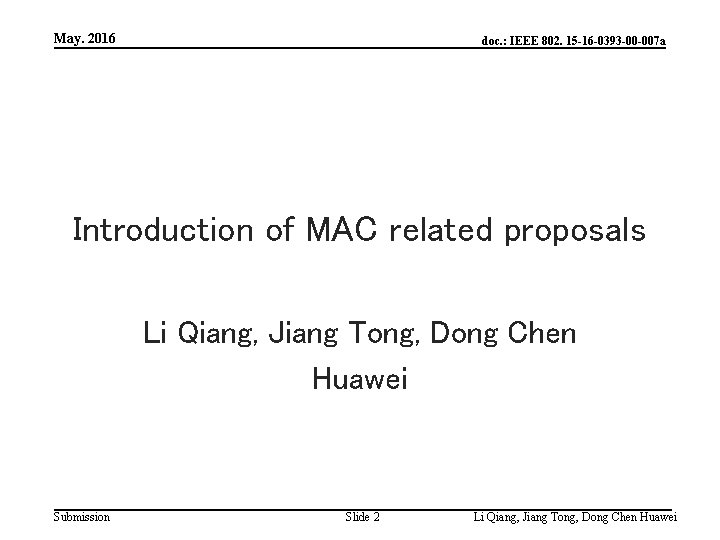 May. 2016

doc.: IEEE 802. 15-16-0393-00-007a

Introduction of MAC related proposals

Li Qiang, Jiang Tong, Dong Chen
Huawei

Submission

Slide 2

Li Qiang, Jiang Tong, Dong Chen Huawei